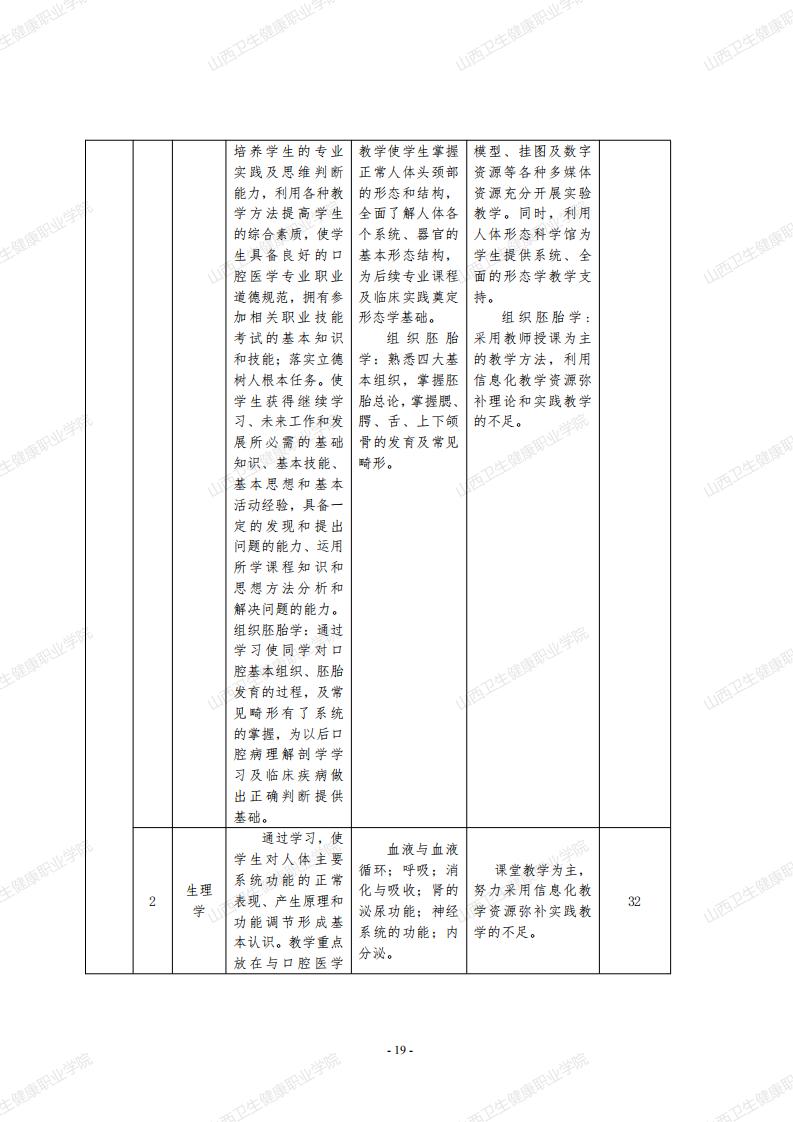 |  |  |  | 培养学生的专业实践及思维判断能力，利用各种教学方法提高学生的综合素质，使学生具备良好的口腔医学专业职业道德规范，拥有参加相关职业技能考试的基本知识和技能；落实立德树人根本任务。使学生获得继续学习、未来工作和发展所必需的基础知识、基本技能、基本思想和基本活动经验，具备一定的发现和提出问题的能力、运用所学课程知识和思想方法分析和解决问题的能力。组织胚胎学：通过学习使同学对口腔基本组织、胚胎发育的过程，及常见畸形有了系统的掌握，为以后口腔病理解剖学学习及临床疾病做出正确判断提供基础。 | 教学使学生掌握正常人体头颈部的形态和结构，全面了解人体各个系统、器官的基本形态结构，为后续专业课程及临床实践奠定形态学基础。组织胚胎学：熟悉四大基本组织，掌握胚胎总论，掌握腮、腭、舌、上下颌骨的发育及常见畸形。 | 模型、挂图及数字资源等各种多媒体资源充分开展实验教学。同时，利用人体形态科学馆为学生提供系统、全面的形态学教学支持。组织胚胎学：采用教师授课为主的教学方法，利用信息化教学资源弥补理论和实践教学的不足。 |  |
|---|---|---|---|---|---|---|
|  | 2 | 生理学 | 通过学习，使学生对人体主要系统功能的正常表现、产生原理和功能调节形成基本认识。教学重点放在与口腔医学 | 血液与血液循环；呼吸；消化与吸收；肾的泌尿功能；神经系统的功能；内分泌。 | 课堂教学为主，努力采用信息化教学资源弥补实践教学的不足。 | 32 |

- 19 -

山西卫生健康职业学院